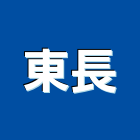 東長